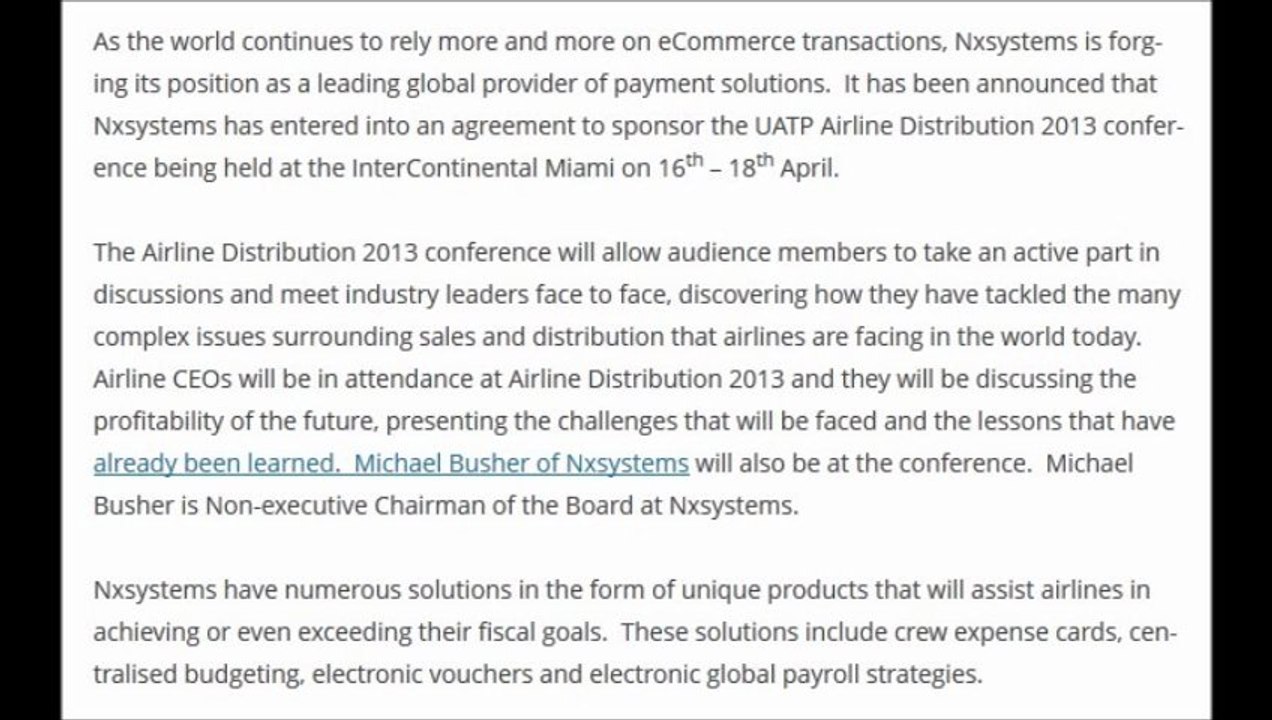 As the world continues to rely more and more on eCommerce transactions, Nxsystems is forging its position as a leading global provider of payment solutions.  It has been announced that Nxsystems has entered into an agreement to sponsor the UATP Airline Distribution 2013 conference being held at the InterContinental Miami on 16$^{th}$ – 18$^{th}$ April.

The Airline Distribution 2013 conference will allow audience members to take an active part in discussions and meet industry leaders face to face, discovering how they have tackled the many complex issues surrounding sales and distribution that airlines are facing in the world today. Airline CEOs will be in attendance at Airline Distribution 2013 and they will be discussing the profitability of the future, presenting the challenges that will be faced and the lessons that have already been learned.  Michael Busher of Nxsystems will also be at the conference.  Michael Busher is Non-executive Chairman of the Board at Nxsystems.

Nxsystems have numerous solutions in the form of unique products that will assist airlines in achieving or even exceeding their fiscal goals.  These solutions include crew expense cards, centralised budgeting, electronic vouchers and electronic global payroll strategies.